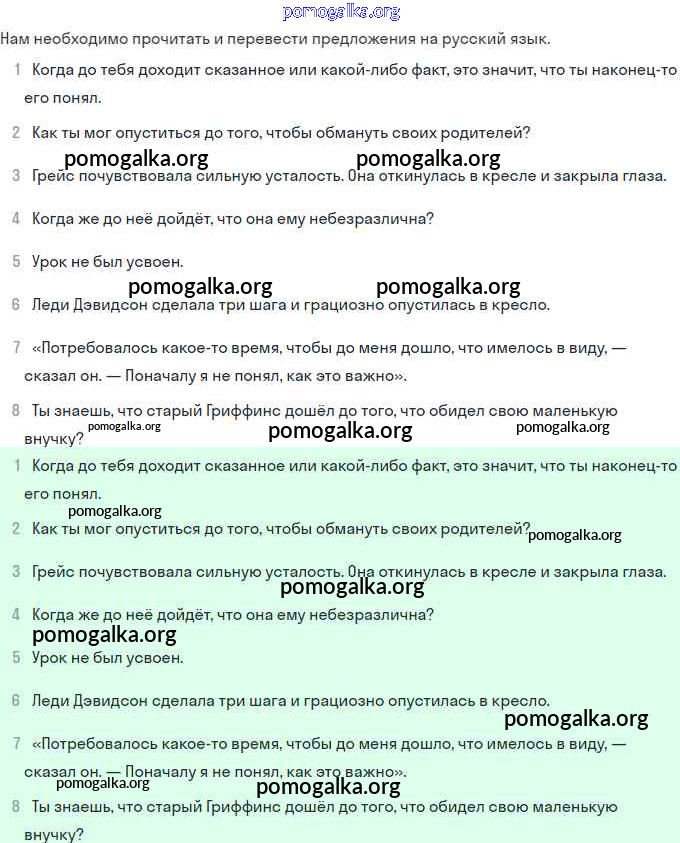 pomogalka.org

Нам необходимо прочитать и перевести предложения на русский язык.

1 Когда до тебя доходит сказанное или какой-либо факт, это значит, что ты наконец-то его понял.

2 Как ты мог опуститься до того, чтобы обмануть своих родителей?

pomogalka.org pomogalka.org

3 Грейс почувствовала сильную усталость. Она откинулась в кресле и закрыла глаза.

4 Когда же до неё дойдёт, что она ему небезразлична?

5 Урок не был усвоен.

pomogalka.org pomogalka.org

6 Леди Дэвидсон сделала три шага и грациозно опустилась в кресло.

7 «Потребовалось какое-то время, чтобы до меня дошло, что имелось в виду, — сказал он. — Поначалу я не понял, как это важно».

8 Ты знаешь, что старый Гриффинс дошёл до того, что обидел свою маленькую внучку?

pomogalka.org pomogalka.org pomogalka.org

1 Когда до тебя доходит сказанное или какой-либо факт, это значит, что ты наконец-то его понял.

pomogalka.org

2 Как ты мог опуститься до того, чтобы обмануть своих родителей? pomogalka.org

3 Грейс почувствовала сильную усталость. Она откинулась в кресле и закрыла глаза.

pomogalka.org

4 Когда же до неё дойдёт, что она ему небезразлична?

pomogalka.org

5 Урок не был усвоен.

6 Леди Дэвидсон сделала три шага и грациозно опустилась в кресло.

pomogalka.org

7 «Потребовалось какое-то время, чтобы до меня дошло, что имелось в виду, — сказал он. — Поначалу я не понял, как это важно».

pomogalka.org pomogalka.org

8 Ты знаешь, что старый Гриффинс дошёл до того, что обидел свою маленькую внучку?